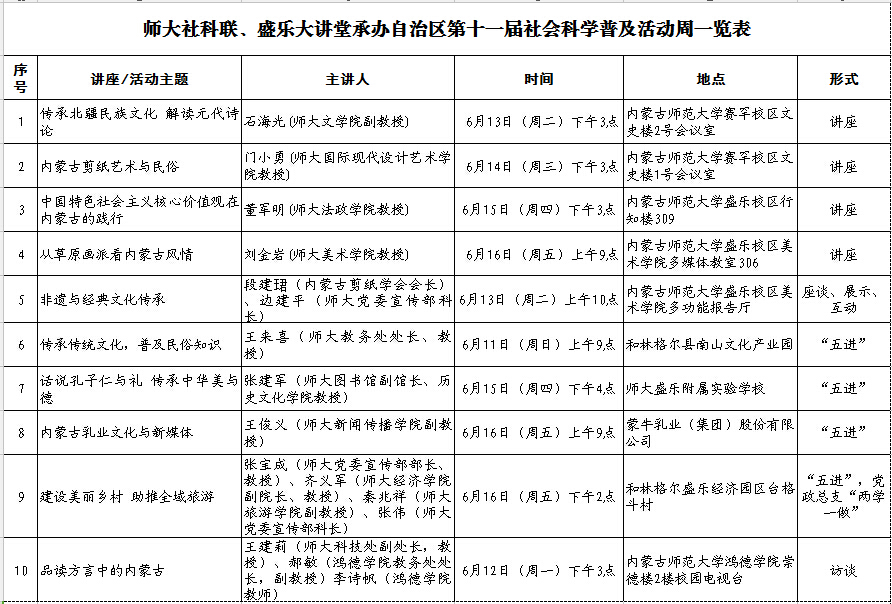 师大社科联、盛乐大讲堂承办自治区第十一届社会科学普及活动周一览表

| 序号 | 讲座/活动主题 | 主讲人 | 时间 | 地点 | 形式 |
|---|---|---|---|---|---|
| 1 | 传承北疆民族文化 解读元代诗论 | 石海光（师大文学院副教授） | 6月13日（周二）下午3点 | 内蒙古师范大学赛罕校区文史楼2号会议室 | 讲座 |
| 2 | 内蒙古剪纸艺术与民俗 | 门小勇（师大国际现代设计艺术学院教授） | 6月14日（周三）下午3点 | 内蒙古师范大学赛罕校区文史楼1号会议室 | 讲座 |
| 3 | 中国特色社会主义核心价值观在内蒙古的践行 | 董军明（师大法政学院教授） | 6月15日（周四）下午3点 | 内蒙古师范大学盛乐校区行知楼309 | 讲座 |
| 4 | 从草原画派看内蒙古风情 | 刘金岩（师大美术学院教授） | 6月16日（周五）上午9点 | 内蒙古师范大学盛乐校区美术学院多媒体教室306 | 讲座 |
| 5 | 非遗与经典文化传承 | 段建珺（内蒙古剪纸学会会长）、边建平（师大党委宣传部科长） | 6月13日（周二）上午10点 | 内蒙古师范大学盛乐校区美术学院多功能报告厅 | 座谈、展示、互动 |
| 6 | 传承传统文化，普及民俗知识 | 王来喜（师大教务处处长、教授） | 6月11日（周日）上午9点 | 和林格尔县南山文化产业园 | “五进” |
| 7 | 话说孔子仁与礼 传承中华美与德 | 张建军（师大图书馆副馆长、历史文化学院教授） | 6月15日（周四）下午4点 | 师大盛乐附属实验学校 | “五进” |
| 8 | 内蒙古乳业文化与新媒体 | 王俊义（师大新闻传播学院副教授） | 6月16日（周五）上午9点 | 蒙牛乳业（集团）股份有限公司 | “五进” |
| 9 | 建设美丽乡村 助推全域旅游 | 张宝成（师大党委宣传部部长、教授）、齐义军（师大经济学院副院长、教授）、秦兆祥（师大旅游学院副教授）、张伟（师大党委宣传部科长） | 6月16日（周五）下午2点 | 和林格尔盛乐经济园区台格斗村 | “五进”，党政总支“两学一做” |
| 10 | 品读方言中的内蒙古 | 王建莉（师大科技处副处长，教授）、郝敏（鸿德学院教务处处长，副教授）李诗帆（鸿德学院教师） | 6月12日（周一）下午3点 | 内蒙古师范大学鸿德学院崇德楼2楼校园电视台 | 访谈 |